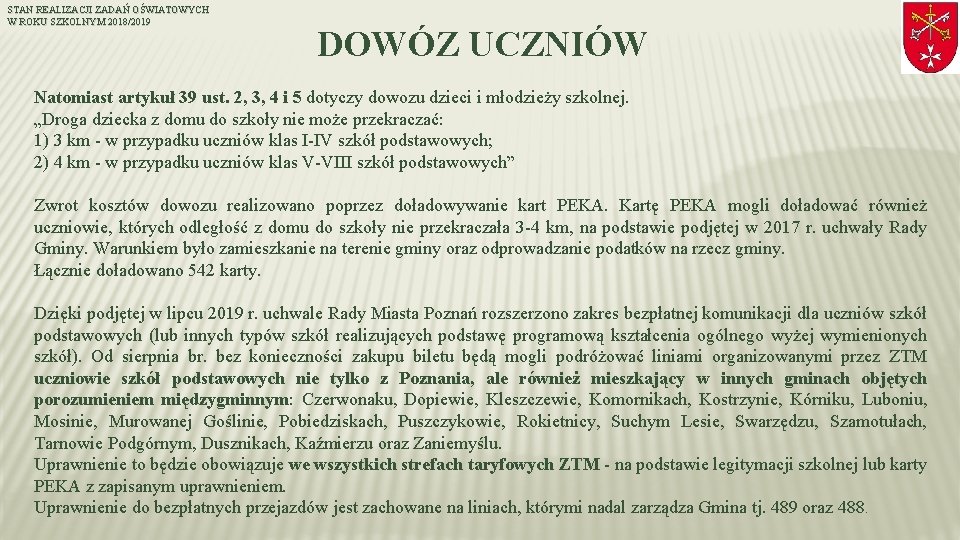 STAN REALIZACJI ZADAŃ OŚWIATOWYCH W ROKU SZKOLNYM 2018/2019

DOWÓZ UCZNIÓW

Natomiast artykuł 39 ust. 2, 3, 4 i 5 dotyczy dowozu dzieci i młodzieży szkolnej.
„Droga dziecka z domu do szkoły nie może przekraczać:
1) 3 km - w przypadku uczniów klas I-IV szkół podstawowych;
2) 4 km - w przypadku uczniów klas V-VIII szkół podstawowych”

Zwrot kosztów dowozu realizowano poprzez doładowywanie kart PEKA. Kartę PEKA mogli doładować również uczniowie, których odległość z domu do szkoły nie przekraczała 3-4 km, na podstawie podjętej w 2017 r. uchwały Rady Gminy. Warunkiem było zamieszkanie na terenie gminy oraz odprowadzanie podatków na rzecz gminy.
Łącznie doładowano 542 karty.

Dzięki podjętej w lipcu 2019 r. uchwale Rady Miasta Poznań rozszerzono zakres bezpłatnej komunikacji dla uczniów szkół podstawowych (lub innych typów szkół realizujących podstawę programową kształcenia ogólnego wyżej wymienionych szkół). Od sierpnia br. bez konieczności zakupu biletu będą mogli podróżować liniami organizowanymi przez ZTM uczniowie szkół podstawowych nie tylko z Poznania, ale również mieszkający w innych gminach objętych porozumieniem międzygminnym: Czerwonaku, Dopiewie, Kleszczewie, Komornikach, Kostrzynie, Kórniku, Luboniu, Mosinie, Murowanej Goślinie, Pobiedziskach, Puszczykowie, Rokietnicy, Suchym Lesie, Swarzędzu, Szamotułach, Tarnowie Podgórnym, Dusznikach, Kaźmierzu oraz Zaniemyślu.
Uprawnienie to będzie obowiązuje we wszystkich strefach taryfowych ZTM - na podstawie legitymacji szkolnej lub karty PEKA z zapisanym uprawnieniem.
Uprawnienie do bezpłatnych przejazdów jest zachowane na liniach, którymi nadal zarządza Gmina tj. 489 oraz 488.